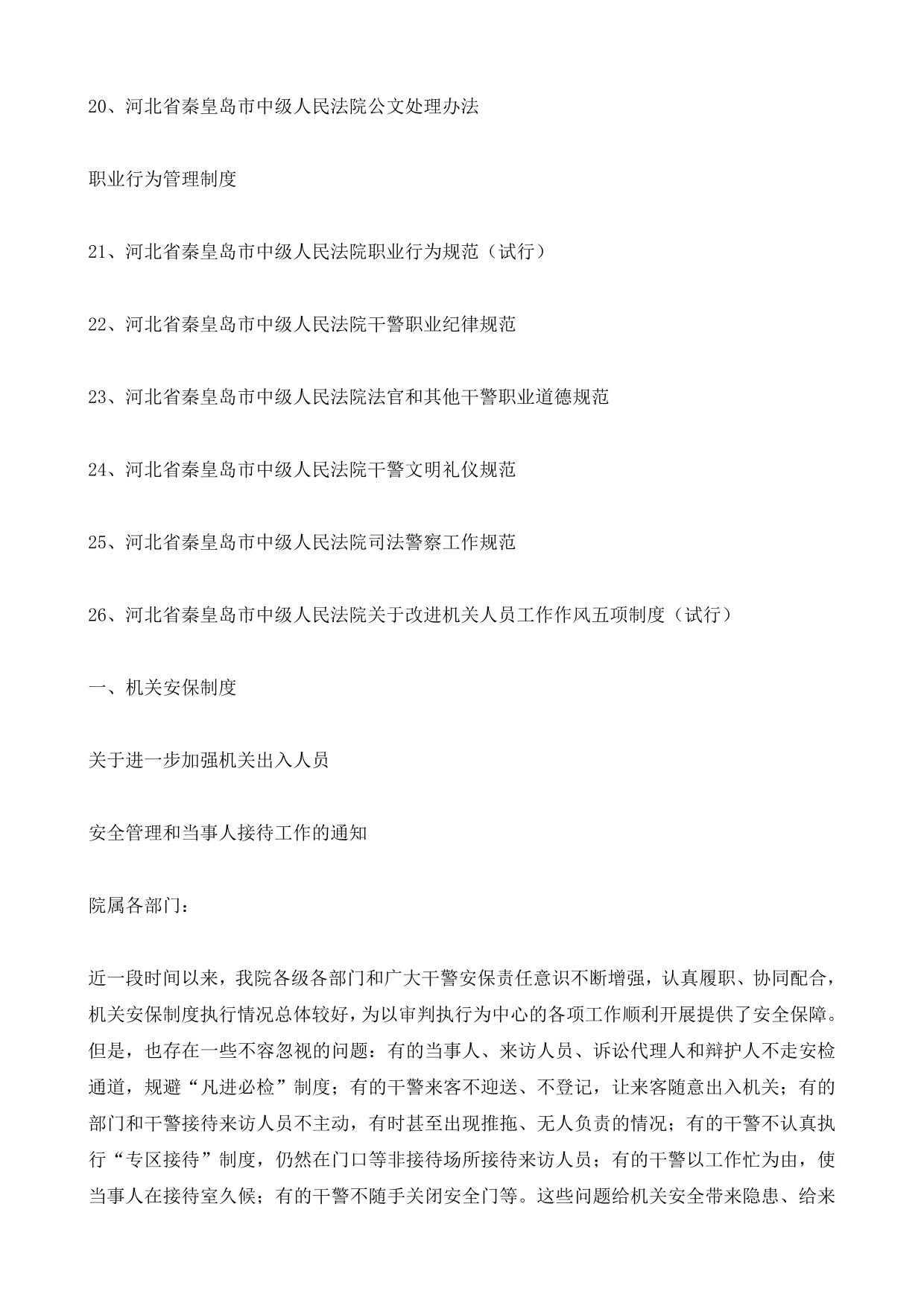 20、河北省秦皇岛市中级人民法院公文处理办法

职业行为管理制度

21、河北省秦皇岛市中级人民法院职业行为规范（试行）

22、河北省秦皇岛市中级人民法院干警职业纪律规范

23、河北省秦皇岛市中级人民法院法官和其他干警职业道德规范

24、河北省秦皇岛市中级人民法院干警文明礼仪规范

25、河北省秦皇岛市中级人民法院司法警察工作规范

26、河北省秦皇岛市中级人民法院关于改进机关人员工作作风五项制度（试行）

一、机关安保制度

关于进一步加强机关出入人员

安全管理和当事人接待工作的通知

院属各部门：

近一段时间以来，我院各级各部门和广大干警安保责任意识不断增强，认真履职、协同配合，机关安保制度执行情况总体较好，为以审判执行为中心的各项工作顺利开展提供了安全保障。但是，也存在一些不容忽视的问题：有的当事人、来访人员、诉讼代理人和辩护人不走安检通道，规避“凡进必检”制度；有的干警来客不迎送、不登记，让来客随意出入机关；有的部门和干警接待来访人员不主动，有时甚至出现推拖、无人负责的情况；有的干警不认真执行“专区接待”制度，仍然在门口等非接待场所接待来访人员；有的干警以工作忙为由，使当事人在接待室久候；有的干警不随手关闭安全门等。这些问题给机关安全带来隐患、给来